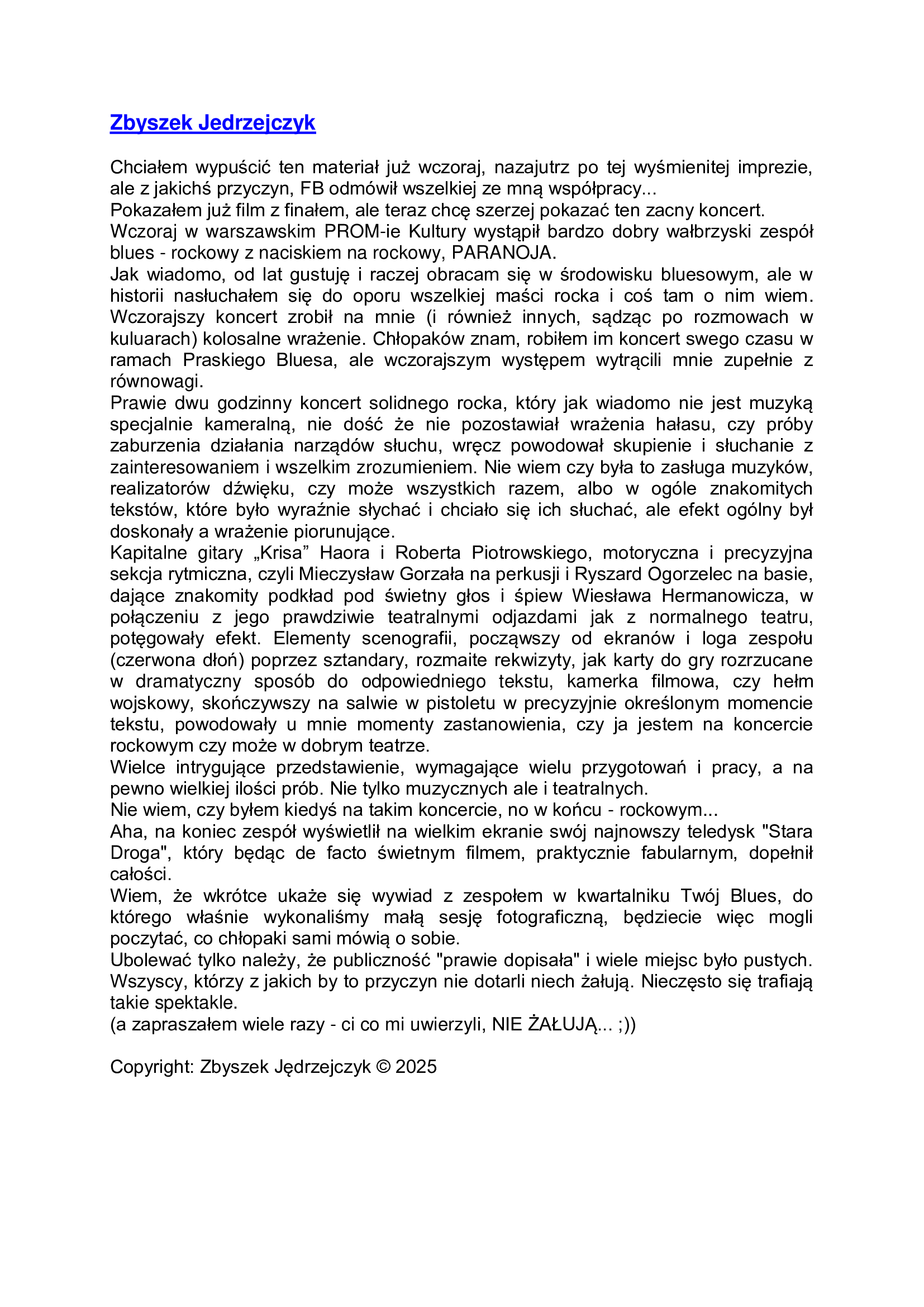 Zbyszek Jedrzejczyk

Chciałem wypuścić ten materiał już wczoraj, nazajutrz po tej wyśmienitej imprezie, ale z jakichś przyczyn, FB odmówił wszelkiej ze mną współpracy...
Pokazałem już film z finałem, ale teraz chcę szerzej pokazać ten zacny koncert.
Wczoraj w warszawskim PROM-ie Kultury wystąpił bardzo dobry wałbrzyski zespół blues - rockowy z naciskiem na rockowy, PARANOJA.
Jak wiadomo, od lat gustuję i raczej obracam się w środowisku bluesowym, ale w historii nasłuchałem się do oporu wszelkiej maści rocka i coś tam o nim wiem. Wczorajszy koncert zrobił na mnie (i również innych, sądząc po rozmowach w kuluarach) kolosalne wrażenie. Chłopaków znam, robiłem im koncert swego czasu w ramach Praskiego Bluesa, ale wczorajszym występem wytrącili mnie zupełnie z równowagi.
Prawie dwu godzinny koncert solidnego rocka, który jak wiadomo nie jest muzyką specjalnie kameralną, nie dość że nie pozostawiał wrażenia hałasu, czy próby zaburzenia działania narządów słuchu, wręcz powodował skupienie i słuchanie z zainteresowaniem i wszelkim zrozumieniem. Nie wiem czy była to zasługa muzyków, realizatorów dźwięku, czy może wszystkich razem, albo w ogóle znakomitych tekstów, które było wyraźnie słychać i chciało się ich słuchać, ale efekt ogólny był doskonały a wrażenie piorunujące.
Kapitalne gitary „Krisa” Haora i Roberta Piotrowskiego, motoryczna i precyzyjna sekcja rytmiczna, czyli Mieczysław Gorzała na perkusji i Ryszard Ogorzelec na basie, dające znakomity podkład pod świetny głos i śpiew Wiesława Hermanowicza, w połączeniu z jego prawdziwie teatralnymi odjazdami jak z normalnego teatru, potęgowały efekt. Elementy scenografii, począwszy od ekranów i loga zespołu (czerwona dłoń) poprzez sztandary, rozmaite rekwizyty, jak karty do gry rozrzucane w dramatyczny sposób do odpowiedniego tekstu, kamerka filmowa, czy hełm wojskowy, skończywszy na salwie w pistoletu w precyzyjnie określonym momencie tekstu, powodowały u mnie momenty zastanowienia, czy ja jestem na koncercie rockowym czy może w dobrym teatrze.
Wielce intrygujące przedstawienie, wymagające wielu przygotowań i pracy, a na pewno wielkiej ilości prób. Nie tylko muzycznych ale i teatralnych.
Nie wiem, czy byłem kiedyś na takim koncercie, no w końcu - rockowym...
Aha, na koniec zespół wyświetlił na wielkim ekranie swój najnowszy teledysk "Stara Droga", który będąc de facto świetnym filmem, praktycznie fabularnym, dopełnił całości.
Wiem, że wkrótce ukaże się wywiad z zespołem w kwartalniku Twój Blues, do którego właśnie wykonaliśmy małą sesję fotograficzną, będziecie więc mogli poczytać, co chłopaki sami mówią o sobie.
Ubolewać tylko należy, że publiczność "prawie dopisała" i wiele miejsc było pustych. Wszyscy, którzy z jakich by to przyczyn nie dotarli niech żałują. Nieczęsto się trafiają takie spektakle.
(a zapraszałem wiele razy - ci co mi uwierzyli, NIE ŻAŁUJĄ... ;))

Copyright: Zbyszek Jędrzejczyk © 2025